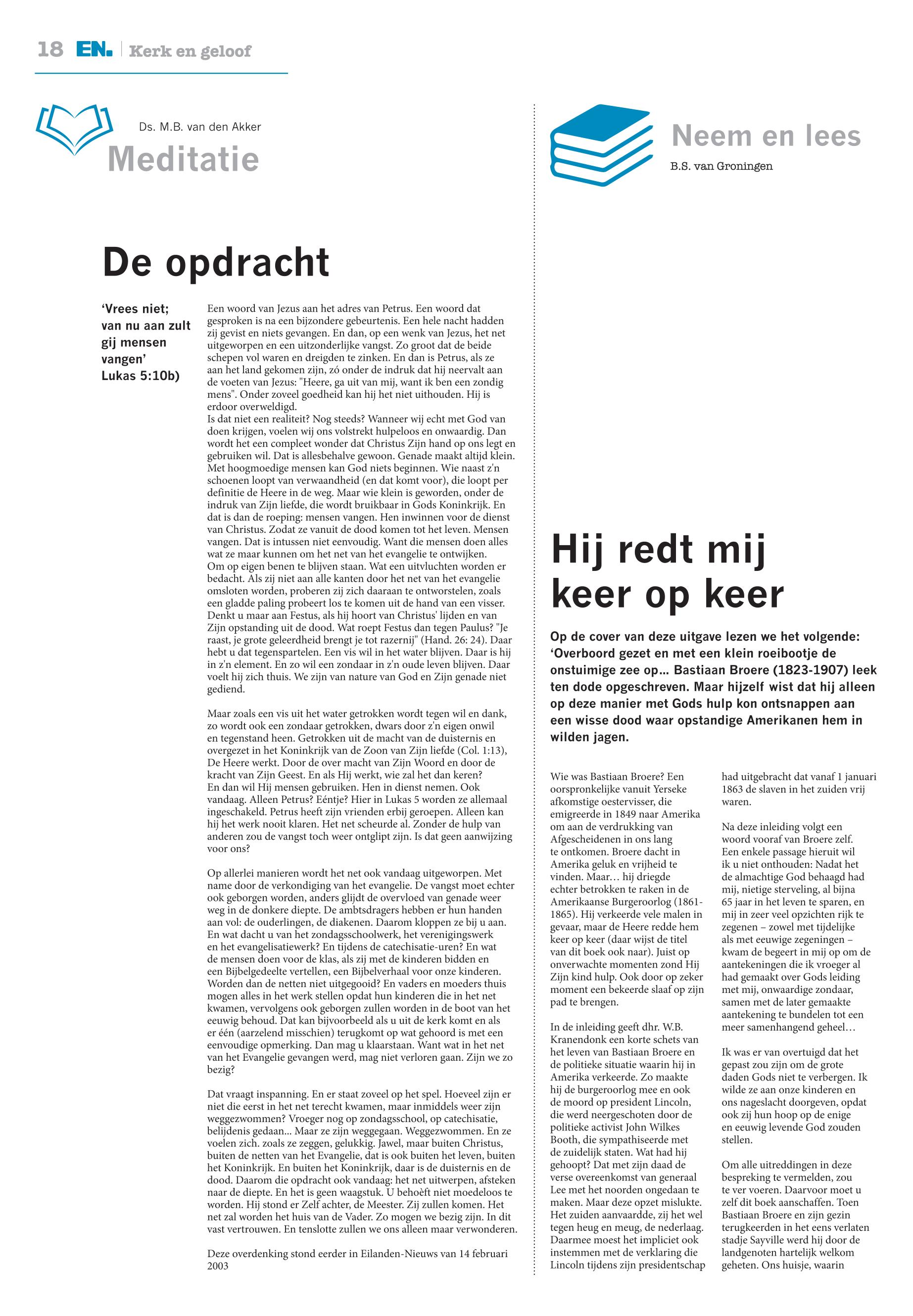 18 EN. | Kerk en geloof

Ds. M.B. van den Akker

Meditatie

De opdracht

'Vrees niet; van nu aan zult gij mensen vangen' Lukas 5:10b)

Een woord van Jezus aan het adres van Petrus. Een woord dat gesproken is na een bijzondere gebeurtenis. Een hele nacht hadden zij gevist en niets gevangen. En dan, op een wenk van Jezus, het net uitgeworpen en een uitzonderlijke vangst. Zo groot dat de beide schepen vol waren en dreigden te zinken. En dan is Petrus, als ze aan het land gekomen zijn, zó onder de indruk dat hij neervalt aan de voeten van Jezus: "Heere, ga uit van mij, want ik ben een zondig mens". Onder zoveel goedheid kan hij het niet uithouden. Hij is erdoor overweldigd.
Is dat niet een realiteit? Nog steeds? Wanneer wij echt met God van doen krijgen, voelen wij ons volstrekt hulpeloos en onwaardig. Dan wordt het een compleet wonder dat Christus Zijn hand op ons legt en gebruiken wil. Dat is allesbehalve gewoon. Genade maakt altijd klein. Met hoogmoedige mensen kan God niets beginnen. Wie naast z'n schoenen loopt van verwaandheid (en dat komt voor), die loopt per definitie de Heere in de weg. Maar wie klein is geworden, onder de indruk van Zijn liefde, die wordt bruikbaar in Gods Koninkrijk. En dat is dan de roeping: mensen vangen. Hen inwinnen voor de dienst van Christus. Zodat ze vanuit de dood komen tot het leven. Mensen vangen. Dat is intussen niet eenvoudig. Want die mensen doen alles wat ze maar kunnen om het net van het evangelie te ontwijken. Om op eigen benen te blijven staan. Wat een uitvluchten worden er bedacht. Als zij niet aan alle kanten door het net van het evangelie omsloten worden, proberen zij zich daaraan te ontworstelen, zoals een gladde paling probeert los te komen uit de hand van een visser. Denkt u maar aan Festus, als hij hoort van Christus' lijden en van Zijn opstanding uit de dood. Wat roept Festus dan tegen Paulus? "Je raast, je grote geleerdheid brengt je tot razernij" (Hand. 26: 24). Daar hebt u dat tegenspartelen. Een vis wil in het water blijven. Daar is hij in z'n element. En zo wil een zondaar in z'n oude leven blijven. Daar voelt hij zich thuis. We zijn van nature van God en Zijn genade niet gediend.

Maar zoals een vis uit het water getrokken wordt tegen wil en dank, zo wordt ook een zondaar getrokken, dwars door z'n eigen onwil en tegenstand heen. Getrokken uit de macht van de duisternis en overgezet in het Koninkrijk van de Zoon van Zijn liefde (Col. 1:13), De Heere werkt. Door de over macht van Zijn Woord en door de kracht van Zijn Geest. En als Hij werkt, wie zal het dan keren? En dan wil Hij mensen gebruiken. Hen in dienst nemen. Ook vandaag. Alleen Petrus? Eéntje? Hier in Lukas 5 worden ze allemaal ingeschakeld. Petrus heeft zijn vrienden erbij geroepen. Alleen kan hij het werk nooit klaren. Het net scheurde al. Zonder de hulp van anderen zou de vangst toch weer ontglipt zijn. Is dat geen aanwijzing voor ons?

Op allerlei manieren wordt het net ook vandaag uitgeworpen. Met name door de verkondiging van het evangelie. De vangst moet echter ook geborgen worden, anders glijdt de overvloed van genade weer weg in de donkere diepte. De ambtsdragers hebben er hun handen aan vol: de ouderlingen, de diakenen. Daarom kloppen ze bij u aan. En wat dacht u van het zondagsschoolwerk, het verenigingswerk en het evangelisatiewerk? En tijdens de catechisatie-uren? En wat de mensen doen voor de klas, als zij met de kinderen bidden en een Bijbelgedeelte vertellen, een Bijbelverhaal voor onze kinderen. Worden dan de netten niet uitgegooid? En vaders en moeders thuis mogen alles in het werk stellen opdat hun kinderen die in het net kwamen, vervolgens ook geborgen zullen worden in de boot van het eeuwig behoud. Dat kan bijvoorbeeld als u uit de kerk komt en als er één (aarzelend misschien) terugkomt op wat gehoord is met een eenvoudige opmerking. Dan mag u klaarstaan. Want wat in het net van het Evangelie gevangen werd, mag niet verloren gaan. Zijn we zo bezig?

Dat vraagt inspanning. En er staat zoveel op het spel. Hoeveel zijn er niet die eerst in het net terecht kwamen, maar inmiddels weer zijn weggezwommen? Vroeger nog op zondagsschool, op catechisatie, belijdenis gedaan... Maar ze zijn weggegaan. Weggezwommen. En ze voelen zich. zoals ze zeggen, gelukkig. Jawel, maar buiten Christus, buiten de netten van het Evangelie, dat is ook buiten het leven, buiten het Koninkrijk. En buiten het Koninkrijk, daar is de duisternis en de dood. Daarom die opdracht ook vandaag: het net uitwerpen, afsteken naar de diepte. En het is geen waagstuk. U behoèft niet moedeloos te worden. Hij stond er Zelf achter, de Meester. Zij zullen komen. Het net zal worden het huis van de Vader. Zo mogen we bezig zijn. In dit vast vertrouwen. En tenslotte zullen we ons alleen maar verwonderen.

Deze overdenking stond eerder in Eilanden-Nieuws van 14 februari 2003

Neem en lees

B.S. van Groningen

Hij redt mij keer op keer

Op de cover van deze uitgave lezen we het volgende: 'Overboord gezet en met een klein roeibootje de onstuimige zee op... Bastiaan Broere (1823-1907) leek ten dode opgeschreven. Maar hijzelf wist dat hij alleen op deze manier met Gods hulp kon ontsnappen aan een wisse dood waar opstandige Amerikanen hem in wilden jagen.

Wie was Bastiaan Broere? Een oorspronkelijke vanuit Yerseke afkomstige oestervisser, die emigreerde in 1849 naar Amerika om aan de verdrukking van Afgescheidenen in ons lang te ontkomen. Broere dacht in Amerika geluk en vrijheid te vinden. Maar… hij driegde echter betrokken te raken in de Amerikaanse Burgeroorlog (1861-1865). Hij verkeerde vele malen in gevaar, maar de Heere redde hem keer op keer (daar wijst de titel van dit boek ook naar). Juist op onverwachte momenten zond Hij Zijn kind hulp. Ook door op zeker moment een bekeerde slaaf op zijn pad te brengen.

In de inleiding geeft dhr. W.B. Kranendonk een korte schets van het leven van Bastiaan Broere en de politieke situatie waarin hij in Amerika verkeerde. Zo maakte hij de burgeroorlog mee en ook de moord op president Lincoln, die werd neergeschoten door de politieke activist John Wilkes Booth, die sympathiseerde met de zuidelijk staten. Wat had hij gehoopt? Dat met zijn daad de verse overeenkomst van generaal Lee met het noorden ongedaan te maken. Maar deze opzet mislukte. Het zuiden aanvaardde, zij het wel tegen heug en meug, de nederlaag. Daarmee moest het impliciet ook instemmen met de verklaring die Lincoln tijdens zijn presidentschap had uitgebracht dat vanaf 1 januari 1863 de slaven in het zuiden vrij waren.

Na deze inleiding volgt een woord vooraf van Broere zelf. Een enkele passage hieruit wil ik u niet onthouden: Nadat het de almachtige God behaagd had mij, nietige sterveling, al bijna 65 jaar in het leven te sparen, en mij in zeer veel opzichten rijk te zegenen – zowel met tijdelijke als met eeuwige zegeningen – kwam de begeert in mij op om de aantekeningen die ik vroeger al had gemaakt over Gods leiding met mij, onwaardige zondaar, samen met de later gemaakte aantekening te bundelen tot een meer samenhangend geheel…

Ik was er van overtuigd dat het gepast zou zijn om de grote daden Gods niet te verbergen. Ik wilde ze aan onze kinderen en ons nageslacht doorgeven, opdat ook zij hun hoop op de enige en eeuwig levende God zouden stellen.

Om alle uitreddingen in deze bespreking te vermelden, zou te ver voeren. Daarvoor moet u zelf dit boek aanschaffen. Toen Bastiaan Broere en zijn gezin terugkeerden in het eens verlaten stadje Sayville werd hij door de landgenoten hartelijk welkom geheten. Ons huisje, waarin